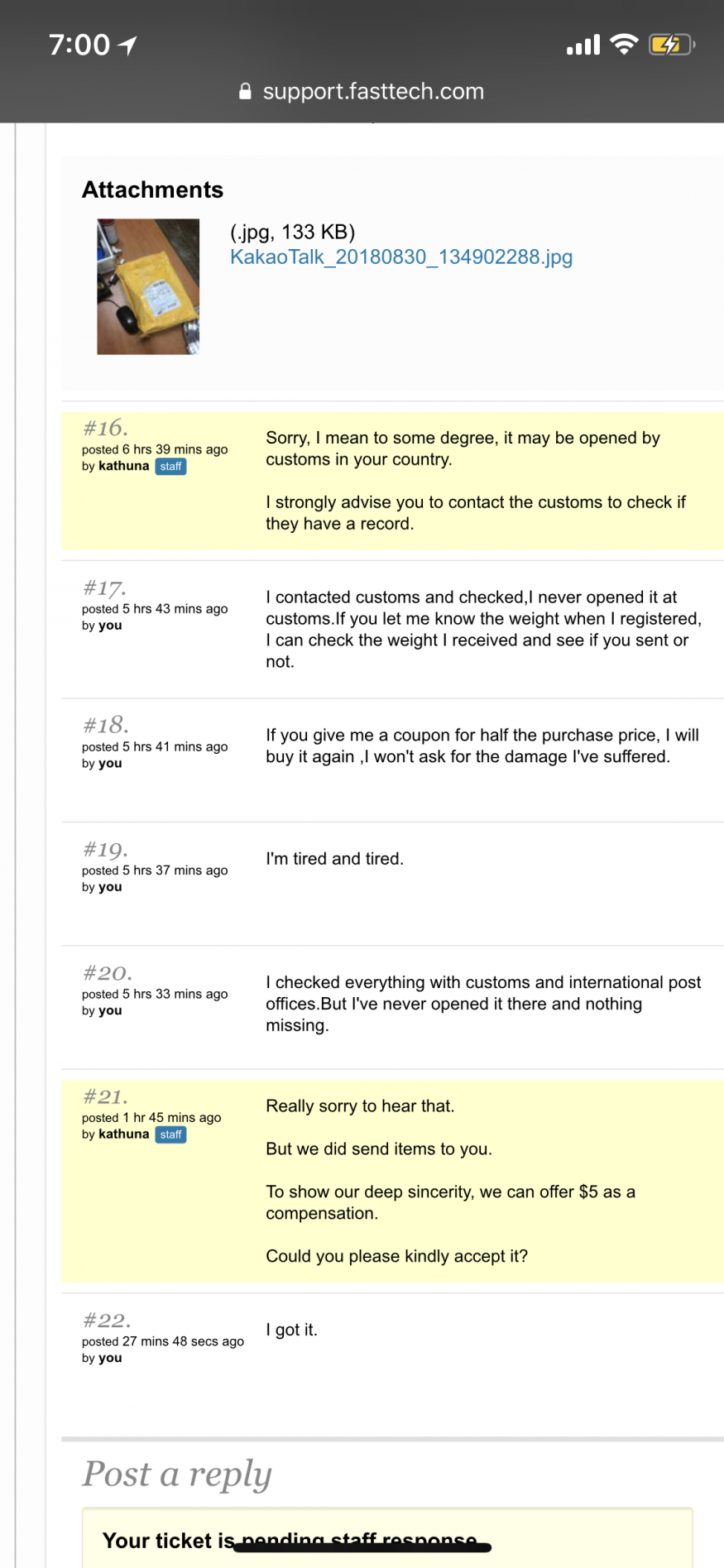 7:00

support.fasttech.com

Attachments

(.jpg, 133 KB)
KakaoTalk_20180830_134902288.jpg

#16.
posted 6 hrs 39 mins ago
by kathuna staff

Sorry, I mean to some degree, it may be opened by customs in your country.

I strongly advise you to contact the customs to check if they have a record.

#17.
posted 5 hrs 43 mins ago
by you

I contacted customs and checked,I never opened it at customs.If you let me know the weight when I registered, I can check the weight I received and see if you sent or not.

#18.
posted 5 hrs 41 mins ago
by you

If you give me a coupon for half the purchase price, I will buy it again ,I won't ask for the damage I've suffered.

#19.
posted 5 hrs 37 mins ago
by you

I'm tired and tired.

#20.
posted 5 hrs 33 mins ago
by you

I checked everything with customs and international post offices.But I've never opened it there and nothing missing.

#21.
posted 1 hr 45 mins ago
by kathuna staff

Really sorry to hear that.

But we did send items to you.

To show our deep sincerity, we can offer $5 as a compensation.

Could you please kindly accept it?

#22.
posted 27 mins 48 secs ago
by you

I got it.

Post a reply

Your ticket is pending staff response